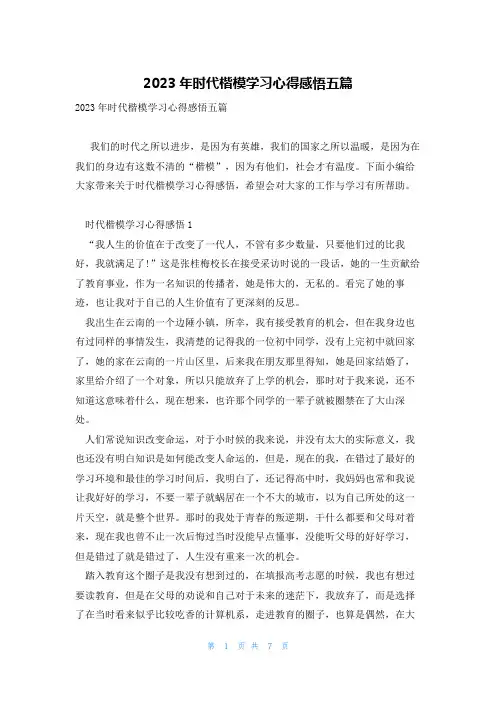 2023 年时代楷模学习心得感悟五篇

2023 年时代楷模学习心得感悟五篇

我们的时代之所以进步，是因为有英雄，我们的国家之所以温暖，是因为在我们的身边有这数不清的“楷模”，因为有他们，社会才有温度。下面小编给大家带来关于时代楷模学习心得感悟，希望会对大家的工作与学习有所帮助。

时代楷模学习心得感悟 1

“我人生的价值在于改变了一代人，不管有多少数量，只要他们过的比我好，我就满足了！”这是张桂梅校长在接受采访时说的一段话，她的一生贡献给了教育事业，作为一名知识的传播者，她是伟大的，无私的。看完了她的事迹，也让我对于自己的人生价值有了更深刻的反思。

我出生在云南的一个边陲小镇，所幸，我有接受教育的机会，但在我身边也有过同样的事情发生，我清楚的记得我的一位初中同学，没有上完初中就回家了，她的家在云南的一片山区里，后来我在朋友那里得知，她是回家结婚了，家里给介绍了一个对象，所以只能放弃了上学的机会，那时对于我来说，还不知道这意味着什么，现在想来，也许那个同学的一辈子就被圈禁在了大山深处。

人们常说知识改变命运，对于小时候的我来说，并没有太大的实际意义，我也还没有明白知识是如何能改变人命运的，但是，现在的我，在错过了最好的学习环境和最佳的学习时间后，我明白了，还记得高中时，我妈妈也常和我说让我好好的学习，不要一辈子就蜗居在一个不大的城市，以为自己所处的这一片天空，就是整个世界。那时的我处于青春的叛逆期，干什么都要和父母对着来，现在我也曾不止一次后悔过当时没能早点懂事，没能听父母的好好学习，但是错过了就是错过了，人生没有重来一次的机会。

踏入教育这个圈子是我没有想到过的，在填报高考志愿的时候，我也有想过要读教育，但是在父母的劝说和自己对于未来的迷茫下，我放弃了，而是选择了在当时看来似乎比较吃香的计算机系，走进教育的圈子，也算是偶然，在大

第 1 页 共 7 页